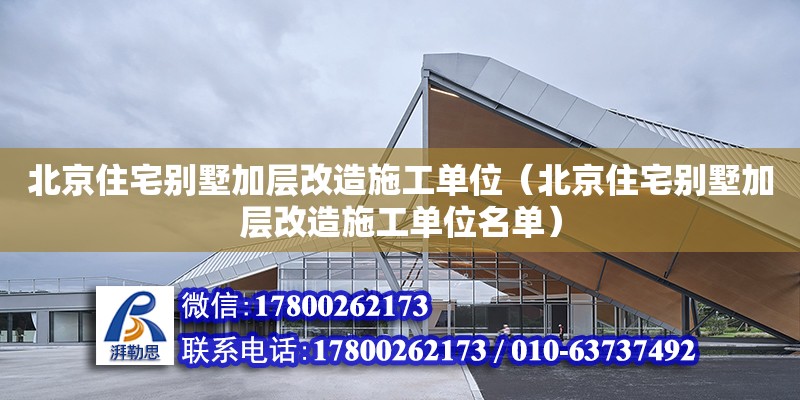 北京住宅别墅加层改造施工单位（北京住宅别墅加层改造施工单位名单）

湃勒思

微信:17800262173

联系电话:17800262173 / 010-63737492